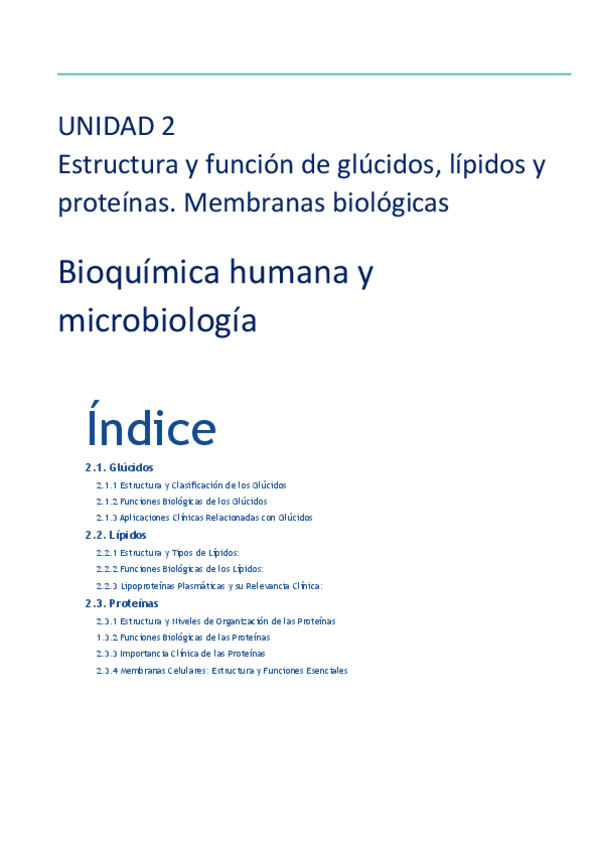 UNIDAD 2
Estructura y función de glúcidos, lípidos y proteínas. Membranas biológicas

Bioquímica humana y microbiología

Índice

2.1. Glúcidos
2.1.1 Estructura y Clasificación de los Glúcidos
2.1.2 Funciones Biológicas de los Glúcidos
2.1.3 Aplicaciones Clínicas Relacionadas con Glúcidos
2.2. Lípidos
2.2.1 Estructura y Tipos de Lípidos:
2.2.2 Funciones Biológicas de los Lípidos:
2.2.3 Lipoproteínas Plasmáticas y su Relevancia Clínica:
2.3. Proteínas
2.3.1 Estructura y Niveles de Organización de las Proteínas
1.3.2 Funciones Biológicas de las Proteínas
2.3.3 Importancia Clínica de las Proteínas
2.3.4 Membranas Celulares: Estructura y Funciones Esenciales